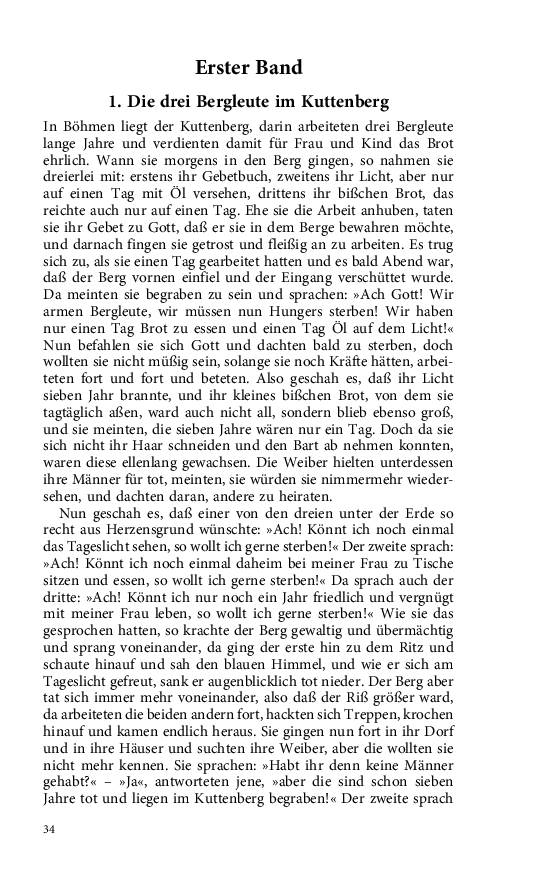 Erster Band

1. Die drei Bergleute im Kuttenberg

In Böhmen liegt der Kuttenberg, darin arbeiteten drei Bergleute lange Jahre und verdienten damit für Frau und Kind das Brot ehrlich. Wann sie morgens in den Berg gingen, so nahmen sie dreierlei mit: erstens ihr Gebetbuch, zweitens ihr Licht, aber nur auf einen Tag mit Öl versehen, drittens ihr bißchen Brot, das reichte auch nur auf einen Tag. Ehe sie die Arbeit anhuben, taten sie ihr Gebet zu Gott, daß er sie in dem Berge bewahren möchte, und darnach fingen sie getrost und fleißig an zu arbeiten. Es trug sich zu, als sie einen Tag gearbeitet hatten und es bald Abend war, daß der Berg vornen einfiel und der Eingang verschüttet wurde. Da meinten sie begraben zu sein und sprachen: »Ach Gott! Wir armen Bergleute, wir müssen nun Hungers sterben! Wir haben nur einen Tag Brot zu essen und einen Tag Öl auf dem Licht!« Nun befahlen sie sich Gott und dachten bald zu sterben, doch wollten sie nicht müßig sein, solange sie noch Kräfte hätten, arbeiteten fort und fort und beteten. Also geschah es, daß ihr Licht sieben Jahr brannte, und ihr kleines bißchen Brot, von dem sie tagtäglich aßen, ward auch nicht all, sondern blieb ebenso groß, und sie meinten, die sieben Jahre wären nur ein Tag. Doch da sie sich nicht ihr Haar schneiden und den Bart ab nehmen konnten, waren diese ellenlang gewachsen. Die Weiber hielten unterdessen ihre Männer für tot, meinten, sie würden sie nimmermehr wiedersehen, und dachten daran, andere zu heiraten.

Nun geschah es, daß einer von den dreien unter der Erde so recht aus Herzensgrund wünschte: »Ach! Könnt ich noch einmal das Tageslicht sehen, so wollt ich gerne sterben!« Der zweite sprach: »Ach! Könnt ich noch einmal daheim bei meiner Frau zu Tische sitzen und essen, so wollt ich gerne sterben!« Da sprach auch der dritte: »Ach! Könnt ich nur noch ein Jahr friedlich und vergnügt mit meiner Frau leben, so wollt ich gerne sterben!« Wie sie das gesprochen hatten, so krachte der Berg gewaltig und übermächtig und sprang voneinander, da ging der erste hin zu dem Ritz und schaute hinauf und sah den blauen Himmel, und wie er sich am Tageslicht gefreut, sank er augenblicklich tot nieder. Der Berg aber tat sich immer mehr voneinander, also daß der Riß größer ward, da arbeiteten die beiden andern fort, hackten sich Treppen, krochen hinauf und kamen endlich heraus. Sie gingen nun fort in ihr Dorf und in ihre Häuser und suchten ihre Weiber, aber die wollten sie nicht mehr kennen. Sie sprachen: »Habt ihr denn keine Männer gehabt?« – »Ja«, antworteten jene, »aber die sind schon sieben Jahre tot und liegen im Kuttenberg begraben!« Der zweite sprach

34